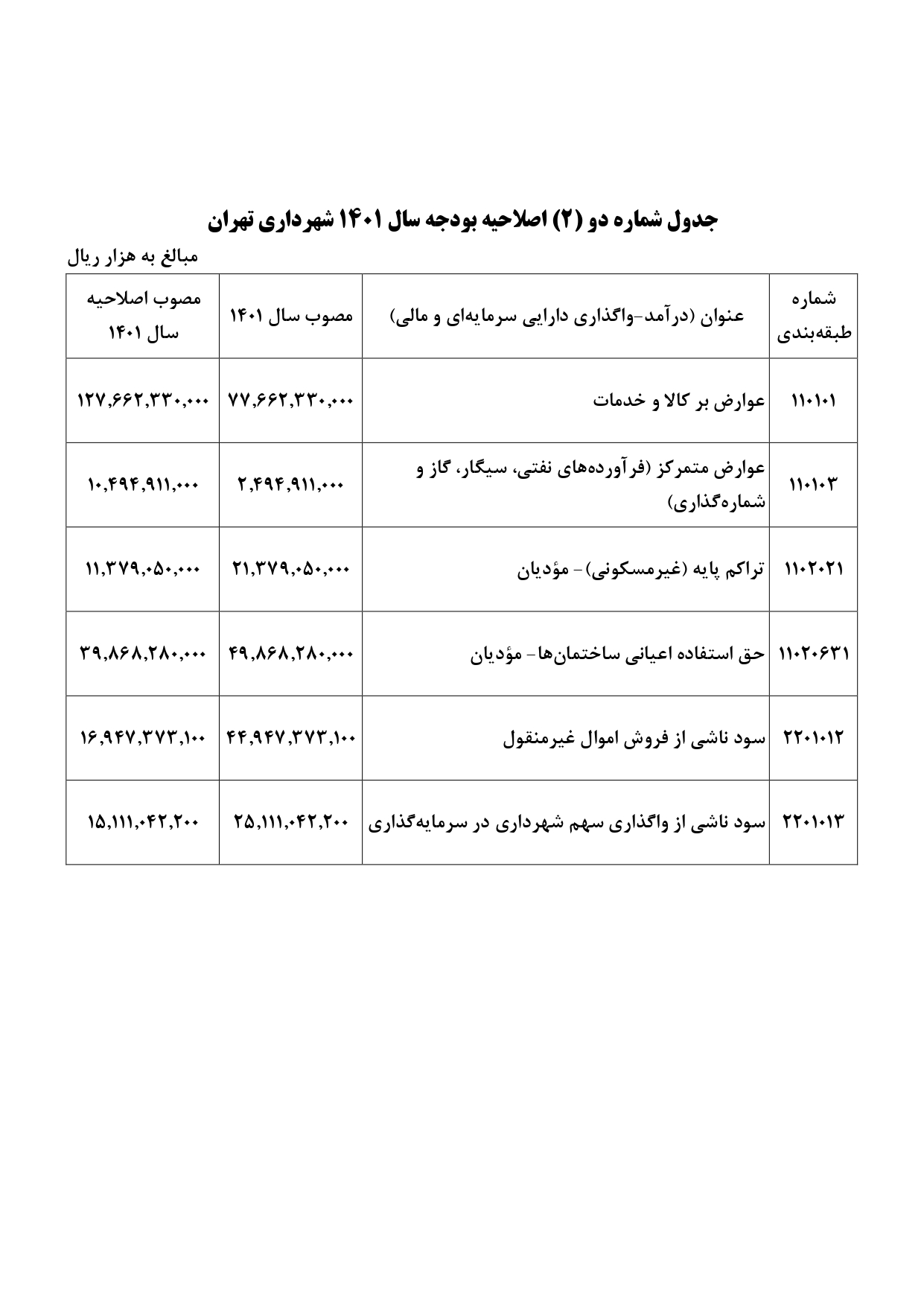 جدول شماره دو (۲) اصلاحیه بودجه سال ۱۴۰۱ شهرداری تهران

مبالغ به هزار ریال

| شماره طبقه‌بندی | عنوان (درآمد-واگذاری دارایی سرمایه‌ای و مالی) | مصوب سال ۱۴۰۱ | مصوب اصلاحیه سال ۱۴۰۱ |
|---|---|---|---|
| ۱۱۰۱۰۱ | عوارض بر کالا و خدمات | ۷۷,۶۶۲,۳۳۰,۰۰۰ | ۱۲۷,۶۶۲,۳۳۰,۰۰۰ |
| ۱۱۰۱۰۳ | عوارض متمرکز (فرآورده‌های نفتی، سیگار، گاز و شماره‌گذاری) | ۲,۴۹۴,۹۱۱,۰۰۰ | ۱۰,۴۹۴,۹۱۱,۰۰۰ |
| ۱۱۰۲۰۲۱ | تراکم پایه (غیرمسکونی)- مؤدیان | ۲۱,۳۷۹,۰۵۰,۰۰۰ | ۱۱,۳۷۹,۰۵۰,۰۰۰ |
| ۱۱۰۲۰۶۳۱ | حق استفاده اعیانی ساختمان‌ها- مؤدیان | ۴۹,۸۶۸,۲۸۰,۰۰۰ | ۳۹,۸۶۸,۲۸۰,۰۰۰ |
| ۲۲۰۱۰۱۲ | سود ناشی از فروش اموال غیرمنقول | ۴۴,۹۴۷,۳۷۳,۱۰۰ | ۱۶,۹۴۷,۳۷۳,۱۰۰ |
| ۲۲۰۱۰۱۳ | سود ناشی از واگذاری سهم شهرداری در سرمایه‌گذاری | ۲۵,۱۱۱,۰۴۲,۲۰۰ | ۱۵,۱۱۱,۰۴۲,۲۰۰ |